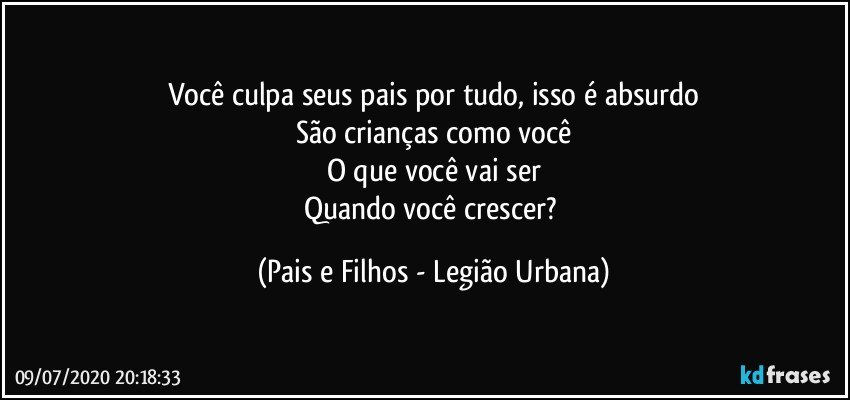 Você culpa seus pais por tudo, isso é absurdo
São crianças como você
O que você vai ser
Quando você crescer?

(Pais e Filhos - Legião Urbana)

09/07/2020 20:18:33

kdfrases